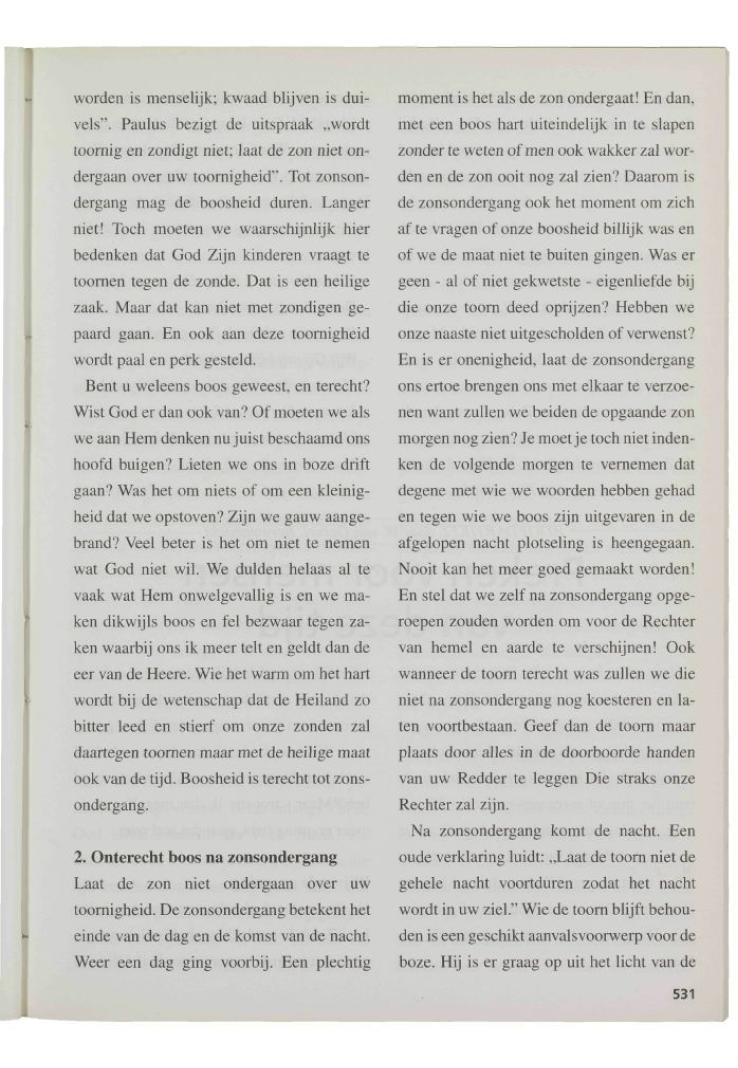 worden is menselijk; kwaad blijven is duivels". Paulus bezigt de uitspraak „wordt toornig en zondigt niet; laat de zon niet ondergaan over uw toornigheid". Tot zonsondergang mag de boosheid duren. Langer niet! Toch moeten we waarschijnlijk hier bedenken dat God Zijn kinderen vraagt te toornen tegen de zonde. Dat is een heilige zaak. Maar dat kan niet met zondigen gepaard gaan. En ook aan deze toornigheid wordt paal en perk gesteld.

Bent u weleens boos geweest, en terecht? Wist God er dan ook van? Of moeten we als we aan Hem denken nu juist beschaamd ons hoofd buigen? Lieten we ons in boze drift gaan? Was het om niets of om een kleinigheid dat we opstoven? Zijn we gauw aangebrand? Veel beter is het om niet te nemen wat God niet wil. We dulden helaas al te vaak wat Hem onwelgevallig is en we maken dikwijls boos en fel bezwaar tegen zaken waarbij ons ik meer telt en geldt dan de eer van de Heere. Wie het warm om het hart wordt bij de wetenschap dat de Heiland zo bitter leed en stierf om onze zonden zal daartegen toornen maar met de heilige maat ook van de tijd. Boosheid is terecht tot zonsondergang.

2. Onterecht boos na zonsondergang
Laat de zon niet ondergaan over uw toornigheid. De zonsondergang betekent het einde van de dag en de komst van de nacht. Weer een dag ging voorbij. Een plechtig moment is het als de zon ondergaat! En dan, met een boos hart uiteindelijk in te slapen zonder te weten of men ook wakker zal worden en de zon ooit nog zal zien? Daarom is de zonsondergang ook het moment om zich af te vragen of onze boosheid billijk was en of we de maat niet te buiten gingen. Was er geen - al of niet gekwetste - eigenliefde bij die onze toorn deed oprijzen? Hebben we onze naaste niet uitgescholden of verwenst? En is er onenigheid, laat de zonsondergang ons ertoe brengen ons met elkaar te verzoenen want zullen we beiden de opgaande zon morgen nog zien? Je moet je toch niet indenken de volgende morgen te vernemen dat degene met wie we woorden hebben gehad en tegen wie we boos zijn uitgevaren in de afgelopen nacht plotseling is heengegaan. Nooit kan het meer goed gemaakt worden! En stel dat we zelf na zonsondergang opgeroepen zouden worden om voor de Rechter van hemel en aarde te verschijnen! Ook wanneer de toorn terecht was zullen we die niet na zonsondergang nog koesteren en laten voortbestaan. Geef dan de toorn maar plaats door alles in de doorboorde handen van uw Redder te leggen Die straks onze Rechter zal zijn.

Na zonsondergang komt de nacht. Een oude verklaring luidt: „Laat de toorn niet de gehele nacht voortduren zodat het nacht wordt in uw ziel." Wie de toorn blijft behouden is een geschikt aanvalsvoorwerp voor de boze. Hij is er graag op uit het licht van de

531